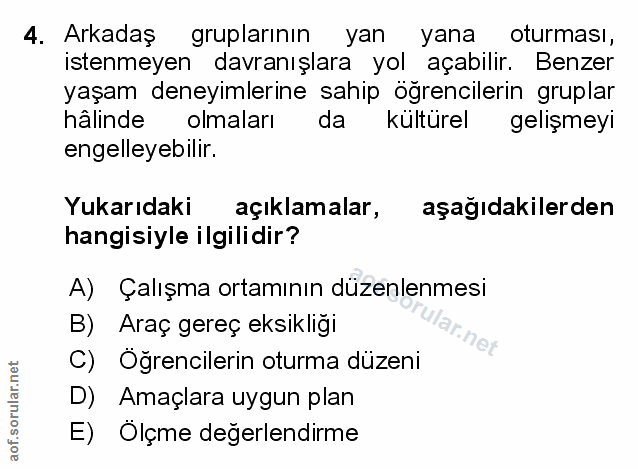 4. Arkadaş gruplarının yan yana oturması, istenmeyen davranışlara yol açabilir. Benzer yaşam deneyimlerine sahip öğrencilerin gruplar hâlinde olmaları da kültürel gelişmeyi engelleyebilir.

Yukarıdaki açıklamalar, aşağıdakilerden hangisiyle ilgilidir?

A) Çalışma ortamının düzenlenmesi
B) Araç gereç eksikliği
C) Öğrencilerin oturma düzeni
D) Amaçlara uygun plan
E) Ölçme değerlendirme

aof.sorular.net